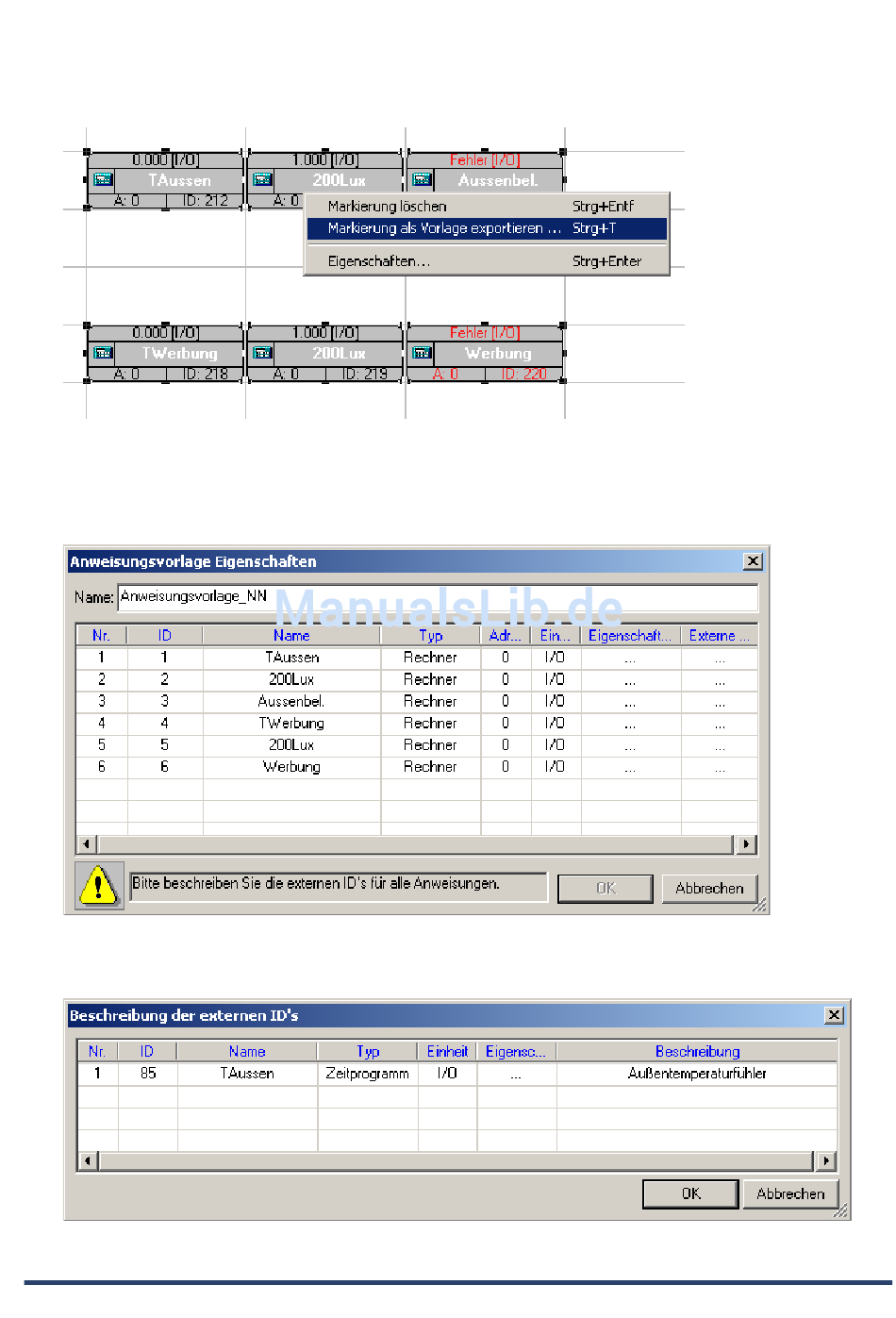 0.000 [I/O]
TAussen
A: 0 ID: 212

1.000 [I/O]
200Lux
A: 0

Fehler [I/O]
Aussenbel.

Markierung löschen Strg+Entf
Markierung als Vorlage exportieren ... Strg+T
Eigenschaften... Strg+Enter

0.000 [I/O]
TWerbung
A: 0 ID: 218

1.000 [I/O]
200Lux
A: 0 ID: 219

Fehler [I/O]
Werbung
A: 0 ID: 220

Anweisungsvorlage Eigenschaften

Name: Anweisungsvorlage_NN

ManualsLib.de

| Nr. | ID | Name | Typ | Adr... | Ein... | Eigenschaft... | Externe ... |
|---|---|---|---|---|---|---|---|
| 1 | 1 | TAussen | Rechner | 0 | I/O | ... | ... |
| 2 | 2 | 200Lux | Rechner | 0 | I/O | ... | ... |
| 3 | 3 | Aussenbel. | Rechner | 0 | I/O | ... | ... |
| 4 | 4 | TWerbung | Rechner | 0 | I/O | ... | ... |
| 5 | 5 | 200Lux | Rechner | 0 | I/O | ... | ... |
| 6 | 6 | Werbung | Rechner | 0 | I/O | ... | ... |

Bitte beschreiben Sie die externen ID's für alle Anweisungen.

OK
Abbrechen

Beschreibung der externen ID's

| Nr. | ID | Name | Typ | Einheit | Eigensc... | Beschreibung |
|---|---|---|---|---|---|---|
| 1 | 85 | TAussen | Zeitprogramm | I/O | ... | Außentemperaturfühler |

OK
Abbrechen